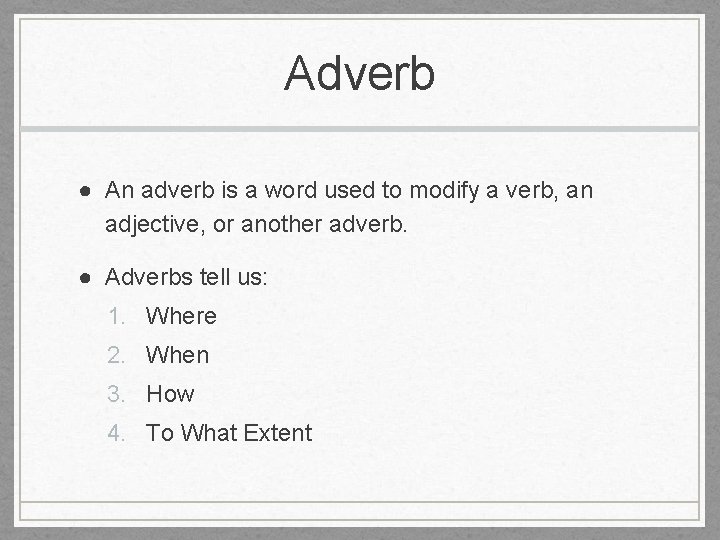 Adverb

• An adverb is a word used to modify a verb, an adjective, or another adverb.

• Adverbs tell us:
1. Where
2. When
3. How
4. To What Extent